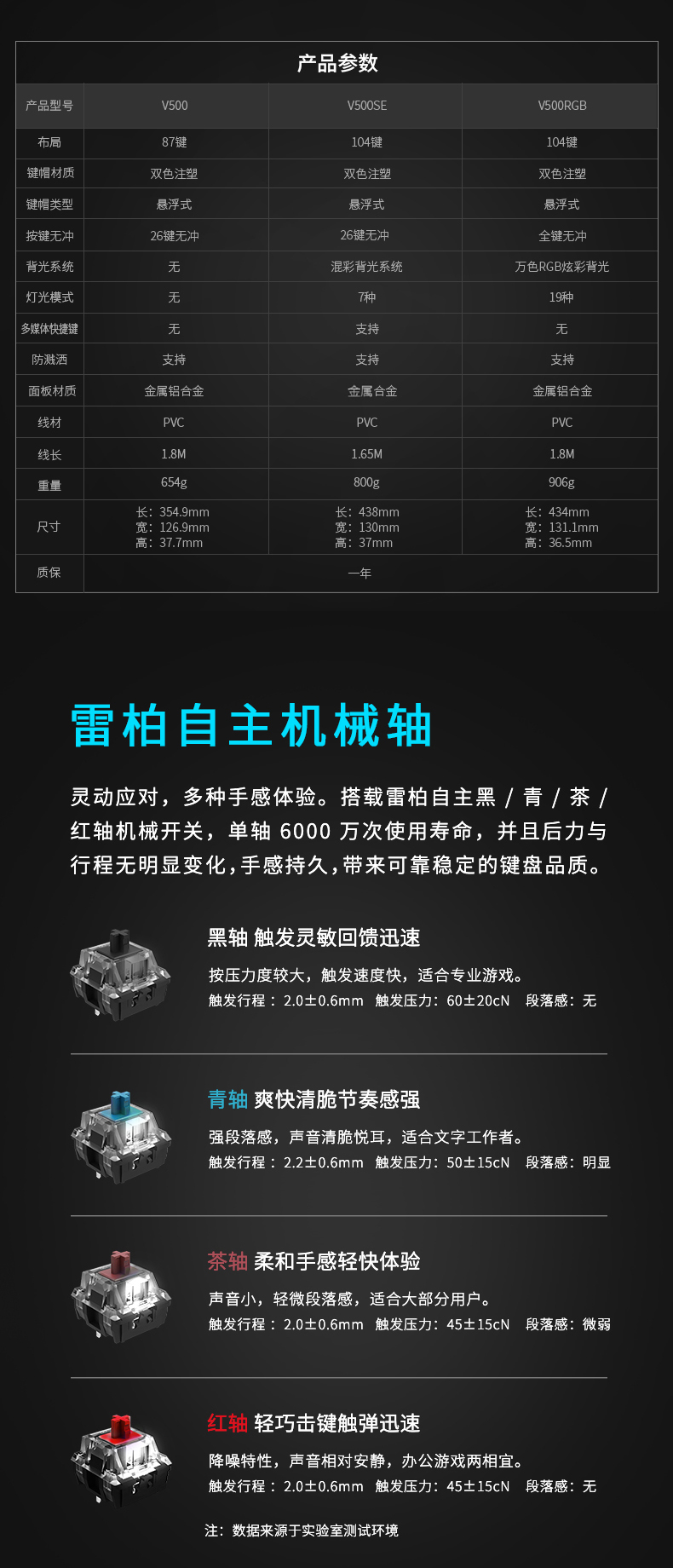 产品参数

| 产品型号 | V500 | V500SE | V500RGB |
|---|---|---|---|
| 布局 | 87键 | 104键 | 104键 |
| 键帽材质 | 双色注塑 | 双色注塑 | 双色注塑 |
| 键帽类型 | 悬浮式 | 悬浮式 | 悬浮式 |
| 按键无冲 | 26键无冲 | 26键无冲 | 全键无冲 |
| 背光系统 | 无 | 混彩背光系统 | 万色RGB炫彩背光 |
| 灯光模式 | 无 | 7种 | 19种 |
| 多媒体快捷键 | 无 | 支持 | 无 |
| 防溅洒 | 支持 | 支持 | 支持 |
| 面板材质 | 金属铝合金 | 金属合金 | 金属铝合金 |
| 线材 | PVC | PVC | PVC |
| 线长 | 1.8M | 1.65M | 1.8M |
| 重量 | 654g | 800g | 906g |
| 尺寸 | 长：354.9mm 宽：126.9mm 高：37.7mm | 长：438mm 宽：130mm 高：37mm | 长：434mm 宽：131.1mm 高：36.5mm |
| 质保 | 一年 | | |

雷柏自主机械轴

灵动应对，多种手感体验。搭载雷柏自主黑 / 青 / 茶 / 红轴机械开关，单轴 6000 万次使用寿命，并且后力与行程无明显变化，手感持久，带来可靠稳定的键盘品质。

黑轴 触发灵敏回馈迅速
按压力度较大，触发速度快，适合专业游戏。
触发行程：2.0±0.6mm 触发压力：60±20cN 段落感：无

青轴 爽快清脆节奏感强
强段落感，声音清脆悦耳，适合文字工作者。
触发行程：2.2±0.6mm 触发压力：50±15cN 段落感：明显

茶轴 柔和手感轻快体验
声音小，轻微段落感，适合大部分用户。
触发行程：2.0±0.6mm 触发压力：45±15cN 段落感：微弱

红轴 轻巧击键触弹迅速
降噪特性，声音相对安静，办公游戏两相宜。
触发行程：2.0±0.6mm 触发压力：45±15cN 段落感：无

注：数据来源于实验室测试环境